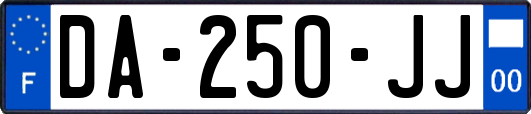 F

DA-250-JJ

00